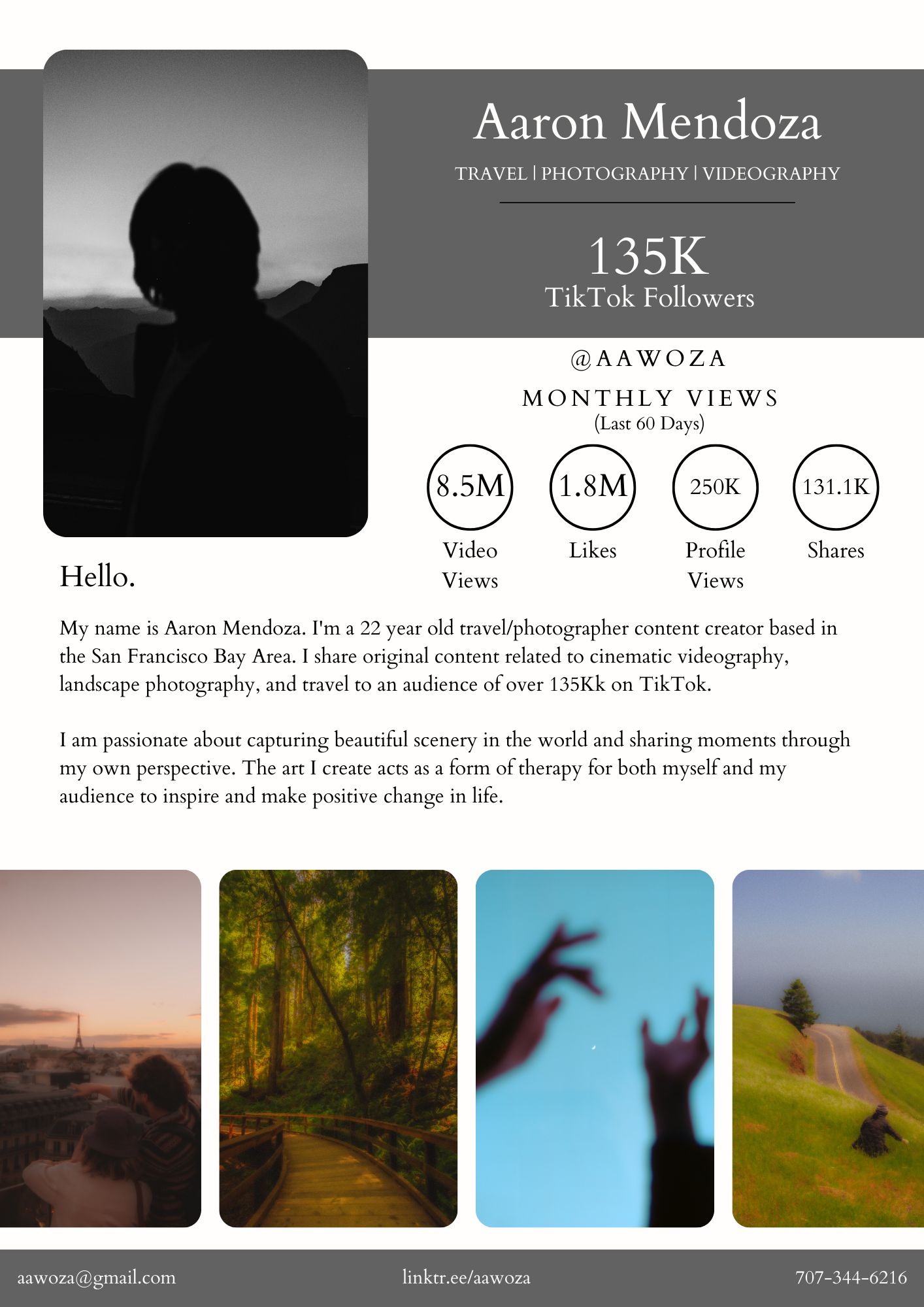 Aaron Mendoza

TRAVEL | PHOTOGRAPHY | VIDEOGRAPHY

135K
TikTok Followers

@AAWOZA

MONTHLY VIEWS
(Last 60 Days)

8.5M
Video Views

1.8M
Likes

250K
Profile Views

131.1K
Shares

Hello.

My name is Aaron Mendoza. I'm a 22 year old travel/photographer content creator based in the San Francisco Bay Area. I share original content related to cinematic videography, landscape photography, and travel to an audience of over 135Kk on TikTok.

I am passionate about capturing beautiful scenery in the world and sharing moments through my own perspective. The art I create acts as a form of therapy for both myself and my audience to inspire and make positive change in life.

aawoza@gmail.com

linktr.ee/aawoza

707-344-6216